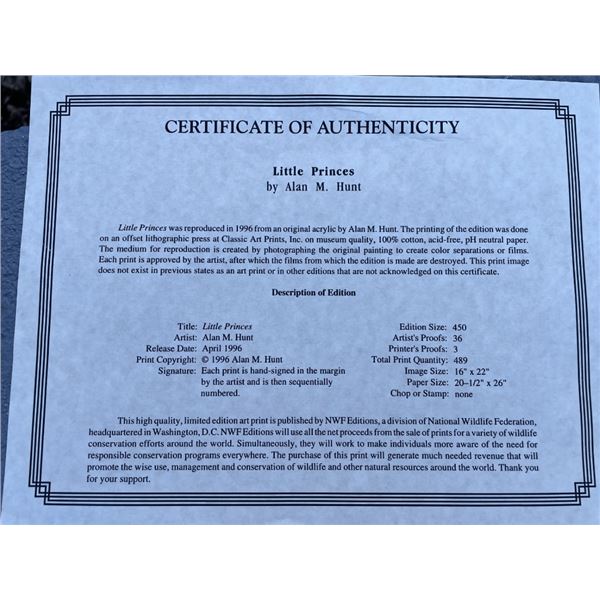 CERTIFICATE OF AUTHENTICITY

Little Princes
by Alan M. Hunt

Little Princes was reproduced in 1996 from an original acrylic by Alan M. Hunt. The printing of the edition was done on an offset lithographic press at Classic Art Prints, Inc. on museum quality, 100% cotton, acid-free, pH neutral paper. The medium for reproduction is created by photographing the original painting to create color separations or films. Each print is approved by the artist, after which the films from which the edition is made are destroyed. This print image does not exist in previous states as an art print or in other editions that are not acknowledged on this certificate.

Description of Edition

Title: Little Princes
Artist: Alan M. Hunt
Release Date: April 1996
Print Copyright: © 1996 Alan M. Hunt
Signature: Each print is hand-signed in the margin by the artist and is then sequentially numbered.

Edition Size: 450
Artist's Proofs: 36
Printer's Proofs: 3
Total Print Quantity: 489
Image Size: 16" x 22"
Paper Size: 20–1/2" x 26"
Chop or Stamp: none

This high quality, limited edition art print is published by NWF Editions, a division of National Wildlife Federation, headquartered in Washington, D.C. NWF Editions will use all the net proceeds from the sale of prints for a variety of wildlife conservation efforts around the world. Simultaneously, they will work to make individuals more aware of the need for responsible conservation programs everywhere. The purchase of this print will generate much needed revenue that will promote the wise use, management and conservation of wildlife and other natural resources around the world. Thank you for your support.